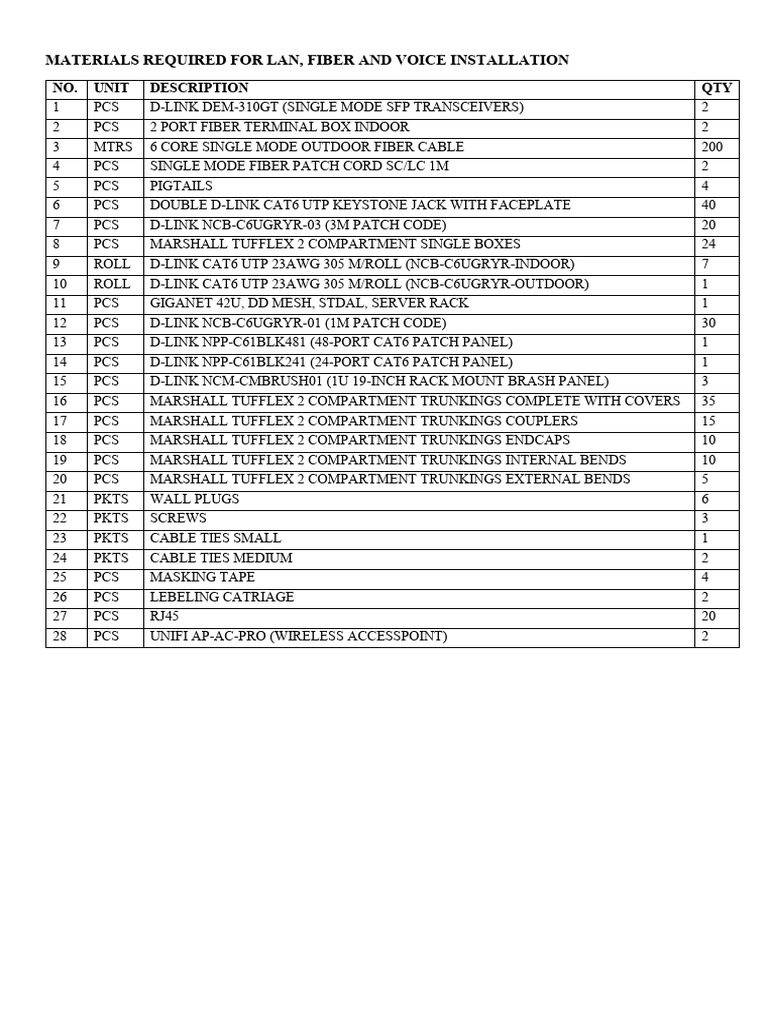 MATERIALS REQUIRED FOR LAN, FIBER AND VOICE INSTALLATION

| NO. | UNIT | DESCRIPTION | QTY |
|---|---|---|---|
| 1 | PCS | D-LINK DEM-310GT (SINGLE MODE SFP TRANSCEIVERS) | 2 |
| 2 | PCS | 2 PORT FIBER TERMINAL BOX INDOOR | 2 |
| 3 | MTRS | 6 CORE SINGLE MODE OUTDOOR FIBER CABLE | 200 |
| 4 | PCS | SINGLE MODE FIBER PATCH CORD SC/LC 1M | 2 |
| 5 | PCS | PIGTAILS | 4 |
| 6 | PCS | DOUBLE D-LINK CAT6 UTP KEYSTONE JACK WITH FACEPLATE | 40 |
| 7 | PCS | D-LINK NCB-C6UGRYR-03 (3M PATCH CODE) | 20 |
| 8 | PCS | MARSHALL TUFFLEX 2 COMPARTMENT SINGLE BOXES | 24 |
| 9 | ROLL | D-LINK CAT6 UTP 23AWG 305 M/ROLL (NCB-C6UGRYR-INDOOR) | 7 |
| 10 | ROLL | D-LINK CAT6 UTP 23AWG 305 M/ROLL (NCB-C6UGRYR-OUTDOOR) | 1 |
| 11 | PCS | GIGANET 42U, DD MESH, STDAL, SERVER RACK | 1 |
| 12 | PCS | D-LINK NCB-C6UGRYR-01 (1M PATCH CODE) | 30 |
| 13 | PCS | D-LINK NPP-C61BLK481 (48-PORT CAT6 PATCH PANEL) | 1 |
| 14 | PCS | D-LINK NPP-C61BLK241 (24-PORT CAT6 PATCH PANEL) | 1 |
| 15 | PCS | D-LINK NCM-CMBRUSH01 (1U 19-INCH RACK MOUNT BRASH PANEL) | 3 |
| 16 | PCS | MARSHALL TUFFLEX 2 COMPARTMENT TRUNKINGS COMPLETE WITH COVERS | 35 |
| 17 | PCS | MARSHALL TUFFLEX 2 COMPARTMENT TRUNKINGS COUPLERS | 15 |
| 18 | PCS | MARSHALL TUFFLEX 2 COMPARTMENT TRUNKINGS ENDCAPS | 10 |
| 19 | PCS | MARSHALL TUFFLEX 2 COMPARTMENT TRUNKINGS INTERNAL BENDS | 10 |
| 20 | PCS | MARSHALL TUFFLEX 2 COMPARTMENT TRUNKINGS EXTERNAL BENDS | 5 |
| 21 | PKTS | WALL PLUGS | 6 |
| 22 | PKTS | SCREWS | 3 |
| 23 | PKTS | CABLE TIES SMALL | 1 |
| 24 | PKTS | CABLE TIES MEDIUM | 2 |
| 25 | PCS | MASKING TAPE | 4 |
| 26 | PCS | LEBELING CATRIAGE | 2 |
| 27 | PCS | RJ45 | 20 |
| 28 | PCS | UNIFI AP-AC-PRO (WIRELESS ACCESSPOINT) | 2 |